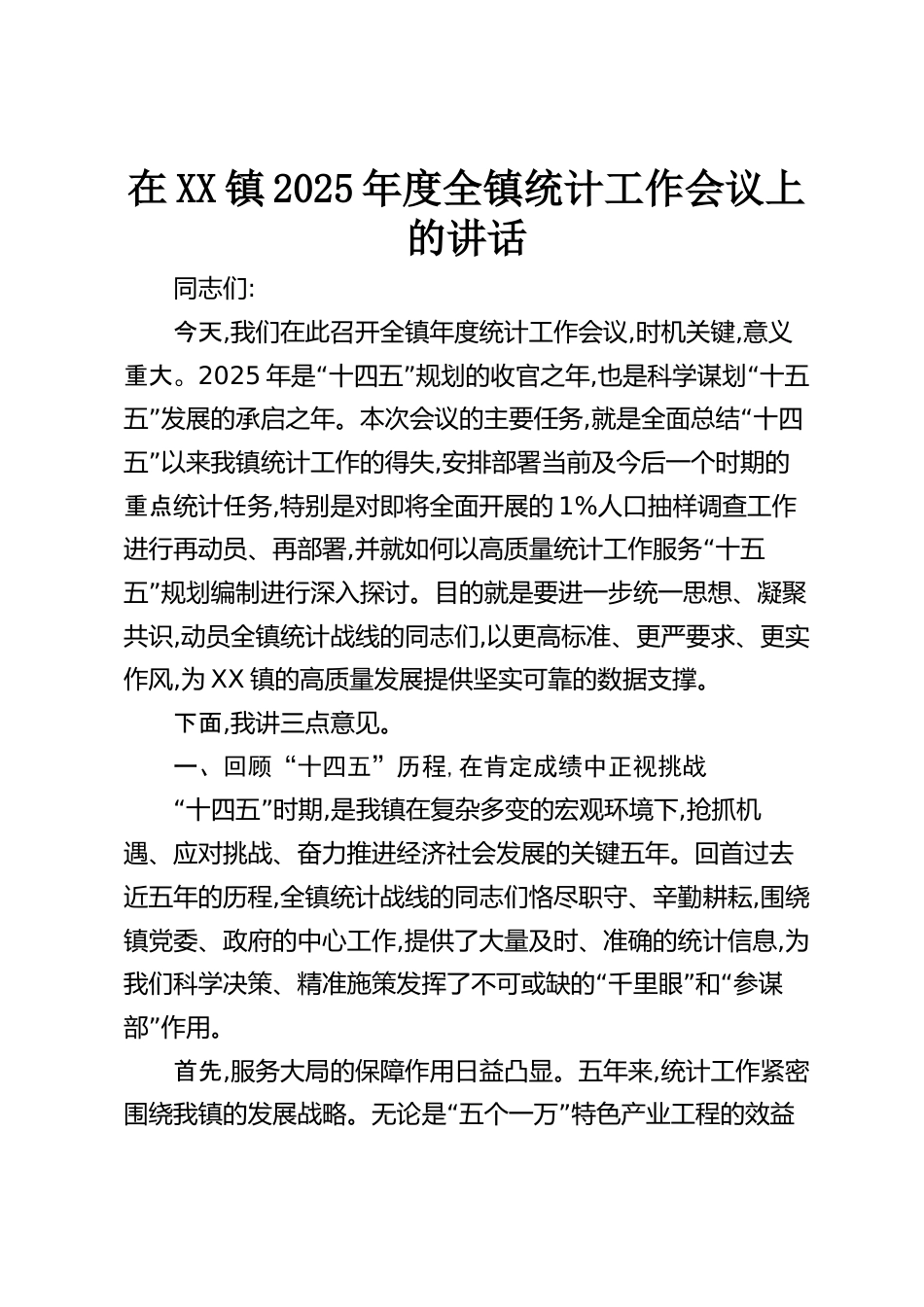 在XX镇2025年度全镇统计工作会议上的讲话

同志们:

今天,我们在此召开全镇年度统计工作会议,时机关键,意义重大。2025年是“十四五”规划的收官之年,也是科学谋划“十五五”发展的承启之年。本次会议的主要任务,就是全面总结“十四五”以来我镇统计工作的得失,安排部署当前及今后一个时期的重点统计任务,特别是对即将全面开展的1%人口抽样调查工作进行再动员、再部署,并就如何以高质量统计工作服务“十五五”规划编制进行深入探讨。目的就是要进一步统一思想、凝聚共识,动员全镇统计战线的同志们,以更高标准、更严要求、更实作风,为XX镇的高质量发展提供坚实可靠的数据支撑。

下面,我讲三点意见。

一、回顾“十四五”历程,在肯定成绩中正视挑战

“十四五”时期,是我镇在复杂多变的宏观环境下,抢抓机遇、应对挑战、奋力推进经济社会发展的关键五年。回首过去近五年的历程,全镇统计战线的同志们恪尽职守、辛勤耕耘,围绕镇党委、政府的中心工作,提供了大量及时、准确的统计信息,为我们科学决策、精准施策发挥了不可或缺的“千里眼”和“参谋部”作用。

首先,服务大局的保障作用日益凸显。五年来,统计工作紧密围绕我镇的发展战略。无论是“五个一万”特色产业工程的效益